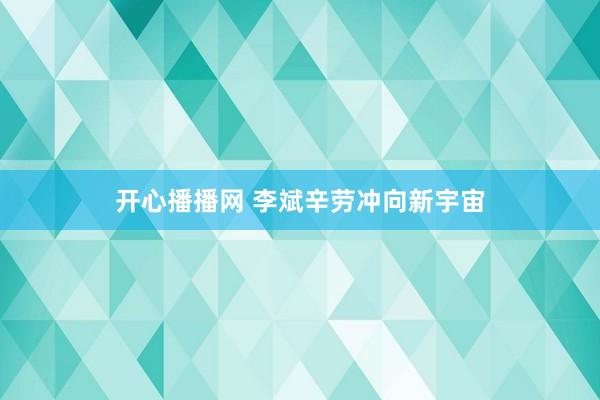 开心播播网 李斌辛劳冲向新宇宙